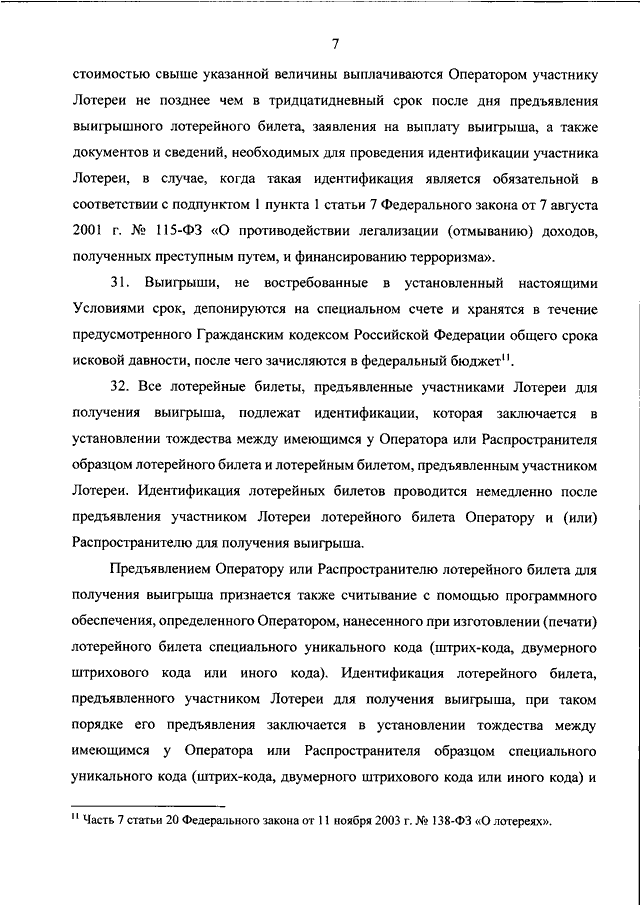 7

стоимостью свыше указанной величины выплачиваются Оператором участнику Лотереи не позднее чем в тридцатидневный срок после дня предъявления выигрышного лотерейного билета, заявления на выплату выигрыша, а также документов и сведений, необходимых для проведения идентификации участника Лотереи, в случае, когда такая идентификация является обязательной в соответствии с подпунктом 1 пункта 1 статьи 7 Федерального закона от 7 августа 2001 г. № 115-ФЗ «О противодействии легализации (отмыванию) доходов, полученных преступным путем, и финансированию терроризма».

31. Выигрыши, не востребованные в установленный настоящими Условиями срок, депонируются на специальном счете и хранятся в течение предусмотренного Гражданским кодексом Российской Федерации общего срока исковой давности, после чего зачисляются в федеральный бюджет$^{11}$.

32. Все лотерейные билеты, предъявленные участниками Лотереи для получения выигрыша, подлежат идентификации, которая заключается в установлении тождества между имеющимся у Оператора или Распространителя образцом лотерейного билета и лотерейным билетом, предъявленным участником Лотереи. Идентификация лотерейных билетов проводится немедленно после предъявления участником Лотереи лотерейного билета Оператору и (или) Распространителю для получения выигрыша.

Предъявлением Оператору или Распространителю лотерейного билета для получения выигрыша признается также считывание с помощью программного обеспечения, определенного Оператором, нанесенного при изготовлении (печати) лотерейного билета специального уникального кода (штрих-кода, двумерного штрихового кода или иного кода). Идентификация лотерейного билета, предъявленного участником Лотереи для получения выигрыша, при таком порядке его предъявления заключается в установлении тождества между имеющимся у Оператора или Распространителя образцом специального уникального кода (штрих-кода, двумерного штрихового кода или иного кода) и

$^{11}$ Часть 7 статьи 20 Федерального закона от 11 ноября 2003 г. № 138-ФЗ «О лотереях».